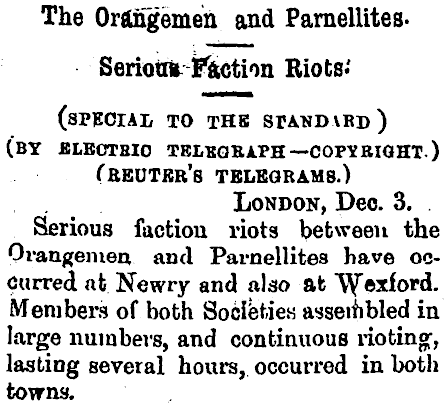 The Orangemen and Parnellites.

Serious Faction Riots.

(SPECIAL TO THE STANDARD)
(BY ELECTRIC TELEGRAPH—COPYRIGHT.)
(REUTER'S TELEGRAMS.)

LONDON, Dec. 3.

Serious faction riots between the Orangemen and Parnellites have occurred at Newry and also at Wexford. Members of both Societies assembled in large numbers, and continuous rioting, lasting several hours, occurred in both towns.